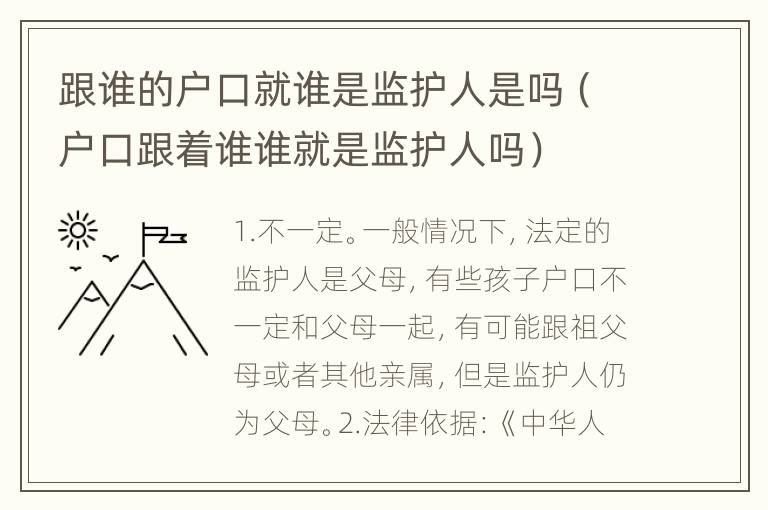 跟谁的户口就谁是监护人是吗（户口跟着谁谁就是监护人吗）

1.不一定。一般情况下，法定的监护人是父母，有些孩子户口不一定和父母一起，有可能跟祖父母或者其他亲属，但是监护人仍为父母。2.法律依据：《中华人